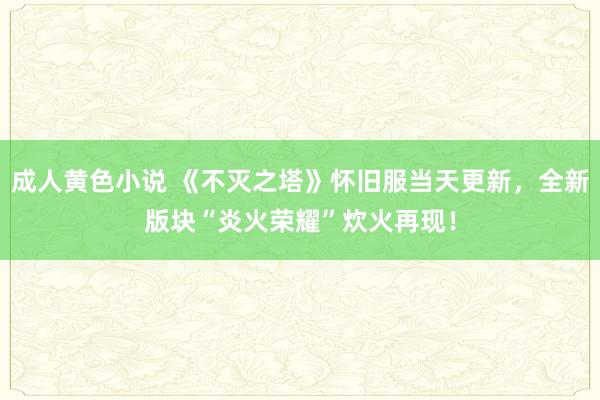 成人黄色小说 《不灭之塔》怀旧服当天更新，全新版块“炎火荣耀”炊火再现！